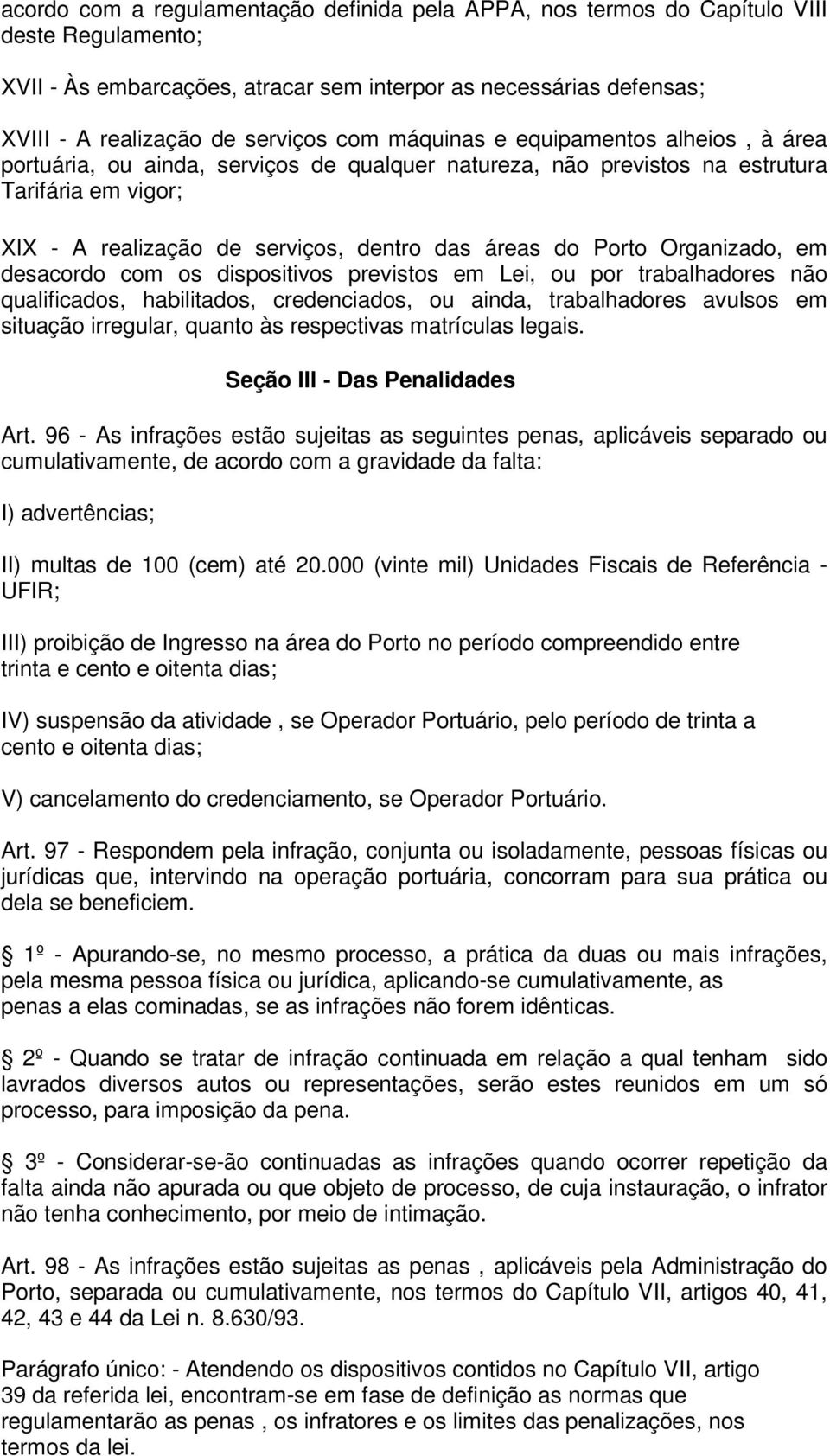 acordo com a regulamentação definida pela APPA, nos termos do Capítulo VIII deste Regulamento;

XVII - Às embarcações, atracar sem interpor as necessárias defensas;

XVIII - A realização de serviços com máquinas e equipamentos alheios , à área portuária, ou ainda, serviços de qualquer natureza, não previstos na estrutura Tarifária em vigor;

XIX - A realização de serviços, dentro das áreas do Porto Organizado, em desacordo com os dispositivos previstos em Lei, ou por trabalhadores não qualificados, habilitados, credenciados, ou ainda, trabalhadores avulsos em situação irregular, quanto às respectivas matrículas legais.

Seção III - Das Penalidades

Art. 96 - As infrações estão sujeitas as seguintes penas, aplicáveis separado ou cumulativamente, de acordo com a gravidade da falta:

I) advertências;

II) multas de 100 (cem) até 20.000 (vinte mil) Unidades Fiscais de Referência - UFIR;

III) proibição de Ingresso na área do Porto no período compreendido entre trinta e cento e oitenta dias;

IV) suspensão da atividade , se Operador Portuário, pelo período de trinta a cento e oitenta dias;

V) cancelamento do credenciamento, se Operador Portuário.

Art. 97 - Respondem pela infração, conjunta ou isoladamente, pessoas físicas ou jurídicas que, intervindo na operação portuária, concorram para sua prática ou dela se beneficiem.

1º - Apurando-se, no mesmo processo, a prática da duas ou mais infrações, pela mesma pessoa física ou jurídica, aplicando-se cumulativamente, as penas a elas cominadas, se as infrações não forem idênticas.

2º - Quando se tratar de infração continuada em relação a qual tenham sido lavrados diversos autos ou representações, serão estes reunidos em um só processo, para imposição da pena.

3º - Considerar-se-ão continuadas as infrações quando ocorrer repetição da falta ainda não apurada ou que objeto de processo, de cuja instauração, o infrator não tenha conhecimento, por meio de intimação.

Art. 98 - As infrações estão sujeitas as penas , aplicáveis pela Administração do Porto, separada ou cumulativamente, nos termos do Capítulo VII, artigos 40, 41, 42, 43 e 44 da Lei n. 8.630/93.

Parágrafo único: - Atendendo os dispositivos contidos no Capítulo VII, artigo 39 da referida lei, encontram-se em fase de definição as normas que regulamentarão as penas , os infratores e os limites das penalizações, nos termos da lei.